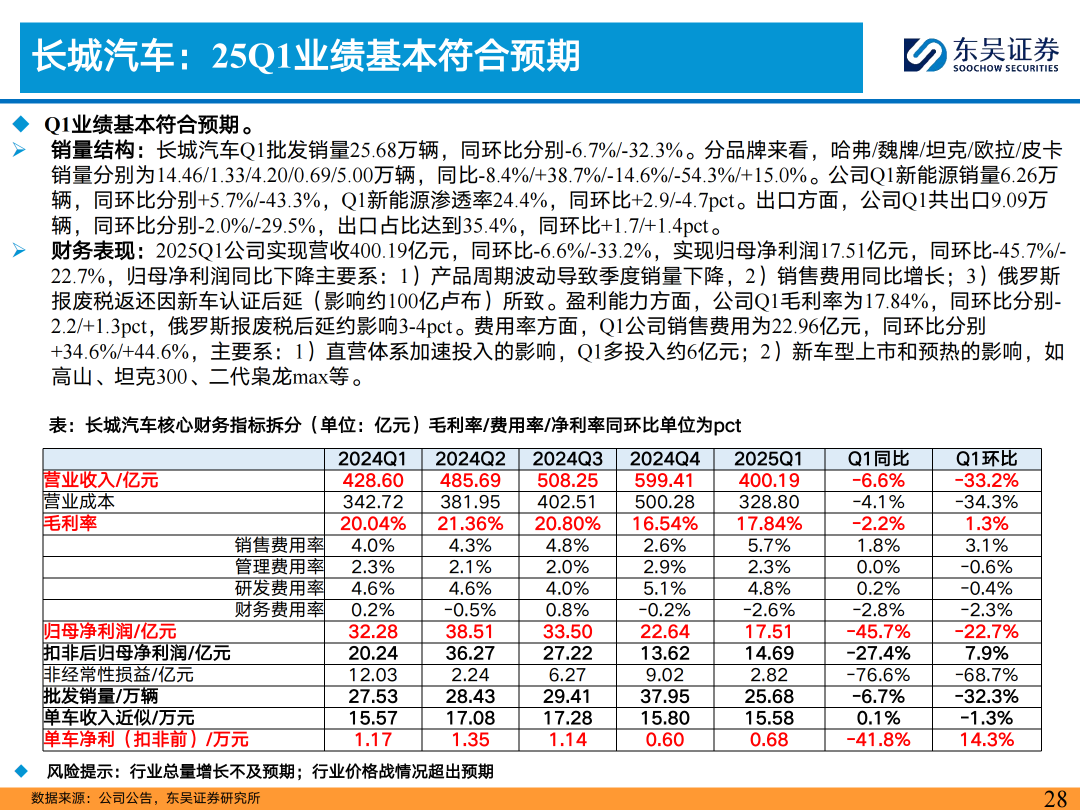 长城汽车：25Q1业绩基本符合预期

东吴证券
SOOCHOW SECURITIES

◆ Q1业绩基本符合预期。

➢ 销量结构：长城汽车Q1批发销量25.68万辆，同环比分别-6.7%/-32.3%。分品牌来看，哈弗/魏牌/坦克/欧拉/皮卡销量分别为14.46/1.33/4.20/0.69/5.00万辆，同比-8.4%/+38.7%/-14.6%/-54.3%/+15.0%。公司Q1新能源销量6.26万辆，同环比分别+5.7%/-43.3%，Q1新能源渗透率24.4%，同环比+2.9/-4.7pct。出口方面，公司Q1共出口9.09万辆，同环比分别-2.0%/-29.5%，出口占比达到35.4%，同环比+1.7/+1.4pct。

➢ 财务表现：2025Q1公司实现营收400.19亿元，同环比-6.6%/-33.2%，实现归母净利润17.51亿元，同环比-45.7%/-22.7%，归母净利润同比下降主要系：1）产品周期波动导致季度销量下降，2）销售费用同比增长；3）俄罗斯报废税返还因新车认证后延（影响约100亿卢布）所致。盈利能力方面，公司Q1毛利率为17.84%，同环比分别-2.2/+1.3pct，俄罗斯报废税后延约影响3-4pct。费用率方面，Q1公司销售费用为22.96亿元，同环比分别+34.6%/+44.6%，主要系：1）直营体系加速投入的影响，Q1多投入约6亿元；2）新车型上市和预热的影响，如高山、坦克300、二代枭龙max等。

表：长城汽车核心财务指标拆分（单位：亿元）毛利率/费用率/净利率同环比单位为pct

| | 2024Q1 | 2024Q2 | 2024Q3 | 2024Q4 | 2025Q1 | Q1同比 | Q1环比 |
|---|---|---|---|---|---|---|---|
| 营业收入/亿元 | 428.60 | 485.69 | 508.25 | 599.41 | 400.19 | -6.6% | -33.2% |
| 营业成本 | 342.72 | 381.95 | 402.51 | 500.28 | 328.80 | -4.1% | -34.3% |
| 毛利率 | 20.04% | 21.36% | 20.80% | 16.54% | 17.84% | -2.2% | 1.3% |
| 销售费用率 | 4.0% | 4.3% | 4.8% | 2.6% | 5.7% | 1.8% | 3.1% |
| 管理费用率 | 2.3% | 2.1% | 2.0% | 2.9% | 2.3% | 0.0% | -0.6% |
| 研发费用率 | 4.6% | 4.6% | 4.0% | 5.1% | 4.8% | 0.2% | -0.4% |
| 财务费用率 | 0.2% | -0.5% | 0.8% | -0.2% | -2.6% | -2.8% | -2.3% |
| 归母净利润/亿元 | 32.28 | 38.51 | 33.50 | 22.64 | 17.51 | -45.7% | -22.7% |
| 扣非后归母净利润/亿元 | 20.24 | 36.27 | 27.22 | 13.62 | 14.69 | -27.4% | 7.9% |
| 非经常性损益/亿元 | 12.03 | 2.24 | 6.27 | 9.02 | 2.82 | -76.6% | -68.7% |
| 批发销量/万辆 | 27.53 | 28.43 | 29.41 | 37.95 | 25.68 | -6.7% | -32.3% |
| 单车收入近似/万元 | 15.57 | 17.08 | 17.28 | 15.80 | 15.58 | 0.1% | -1.3% |
| 单车净利（扣非前）/万元 | 1.17 | 1.35 | 1.14 | 0.60 | 0.68 | -41.8% | 14.3% |

◆ 风险提示：行业总量增长不及预期；行业价格战情况超出预期

数据来源：公司公告，东吴证券研究所

28